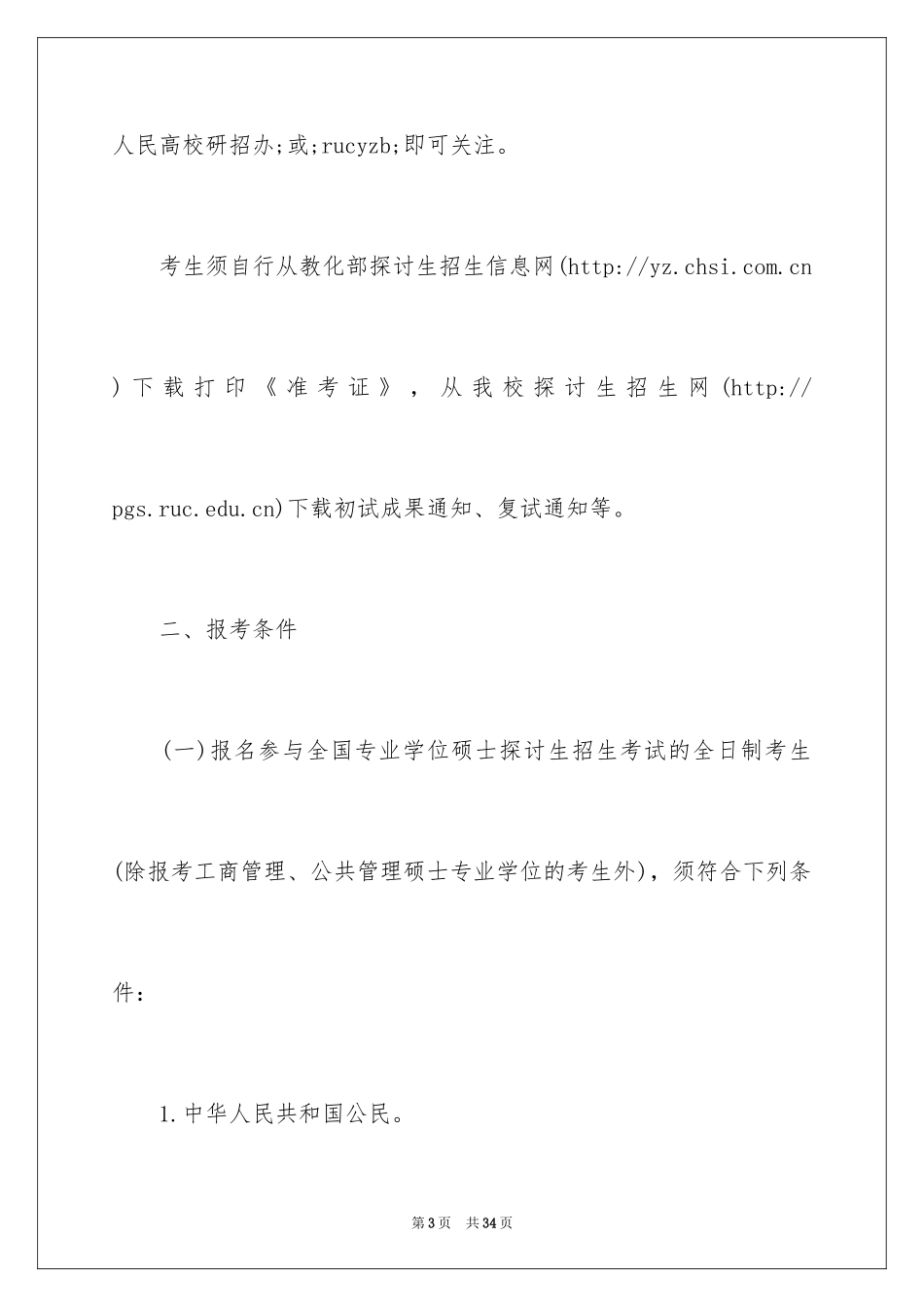 人民高校研招办;或;rucyzb;即可关注。

考生须自行从教化部探讨生招生信息网(http://yz.chsi.com.cn)下载打印《准考证》，从我校探讨生招生网(http://pgs.ruc.edu.cn)下载初试成果通知、复试通知等。

二、报考条件

(一)报名参与全国专业学位硕士探讨生招生考试的全日制考生(除报考工商管理、公共管理硕士专业学位的考生外)，须符合下列条件：

1.中华人民共和国公民。

第3页 共34页